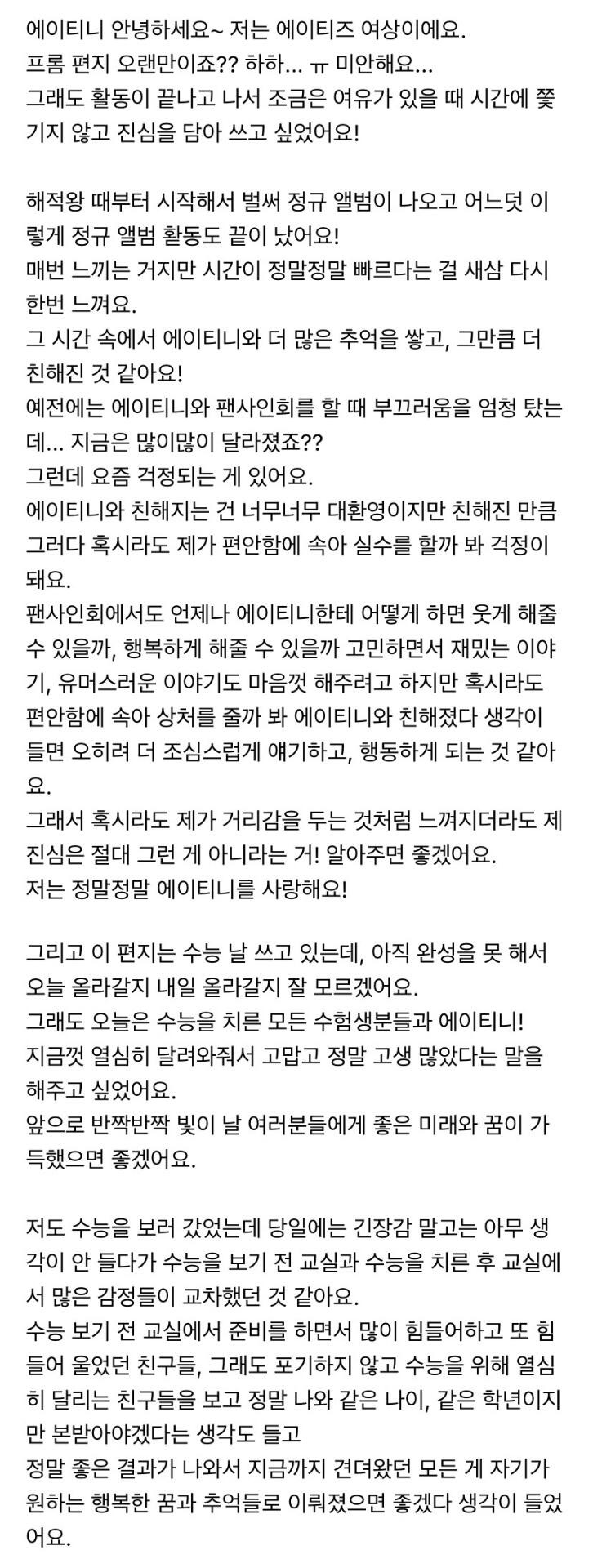 에이티니 안녕하세요~ 저는 에이티즈 여상이에요.
프롬 편지 오랜만이죠?? 하하... ㅠ 미안해요...
그래도 활동이 끝나고 나서 조금은 여유가 있을 때 시간에 쫓기지 않고 진심을 담아 쓰고 싶었어요!

해적왕 때부터 시작해서 벌써 정규 앨범이 나오고 어느덧 이렇게 정규 앨범 활동도 끝이 났어요!
매번 느끼는 거지만 시간이 정말정말 빠르다는 걸 새삼 다시 한번 느껴요.
그 시간 속에서 에이티니와 더 많은 추억을 쌓고, 그만큼 더 친해진 것 같아요!
예전에는 에이티니와 팬사인회를 할 때 부끄러움을 엄청 탔는데... 지금은 많이많이 달라졌죠??
그런데 요즘 걱정되는 게 있어요.
에이티니와 친해지는 건 너무너무 대환영이지만 친해진 만큼 그러다 혹시라도 제가 편안함에 속아 실수를 할까 봐 걱정이 돼요.
팬사인회에서도 언제나 에이티니한테 어떻게 하면 웃게 해줄 수 있을까, 행복하게 해줄 수 있을까 고민하면서 재밌는 이야기, 유머스러운 이야기도 마음껏 해주려고 하지만 혹시라도 편안함에 속아 상처를 줄까 봐 에이티니와 친해졌다 생각이 들면 오히려 더 조심스럽게 얘기하고, 행동하게 되는 것 같아요.
그래서 혹시라도 제가 거리감을 두는 것처럼 느껴지더라도 제 진심은 절대 그런 게 아니라는 거! 알아주면 좋겠어요.
저는 정말정말 에이티니를 사랑해요!

그리고 이 편지는 수능 날 쓰고 있는데, 아직 완성을 못 해서 오늘 올라갈지 내일 올라갈지 잘 모르겠어요.
그래도 오늘은 수능을 치른 모든 수험생분들과 에이티니!
지금껏 열심히 달려와줘서 고맙고 정말 고생 많았다는 말을 해주고 싶었어요.
앞으로 반짝반짝 빛이 날 여러분들에게 좋은 미래와 꿈이 가득했으면 좋겠어요.

저도 수능을 보러 갔었는데 당일에는 긴장감 말고는 아무 생각이 안 들다가 수능을 보기 전 교실과 수능을 치른 후 교실에서 많은 감정들이 교차했던 것 같아요.
수능 보기 전 교실에서 준비를 하면서 많이 힘들어하고 또 힘들어 울었던 친구들, 그래도 포기하지 않고 수능을 위해 열심히 달리는 친구들을 보고 정말 나와 같은 나이, 같은 학년이지만 본받아야겠다는 생각도 들고
정말 좋은 결과가 나와서 지금까지 견뎌왔던 모든 게 자기가 원하는 행복한 꿈과 추억들로 이뤄졌으면 좋겠다 생각이 들었어요.